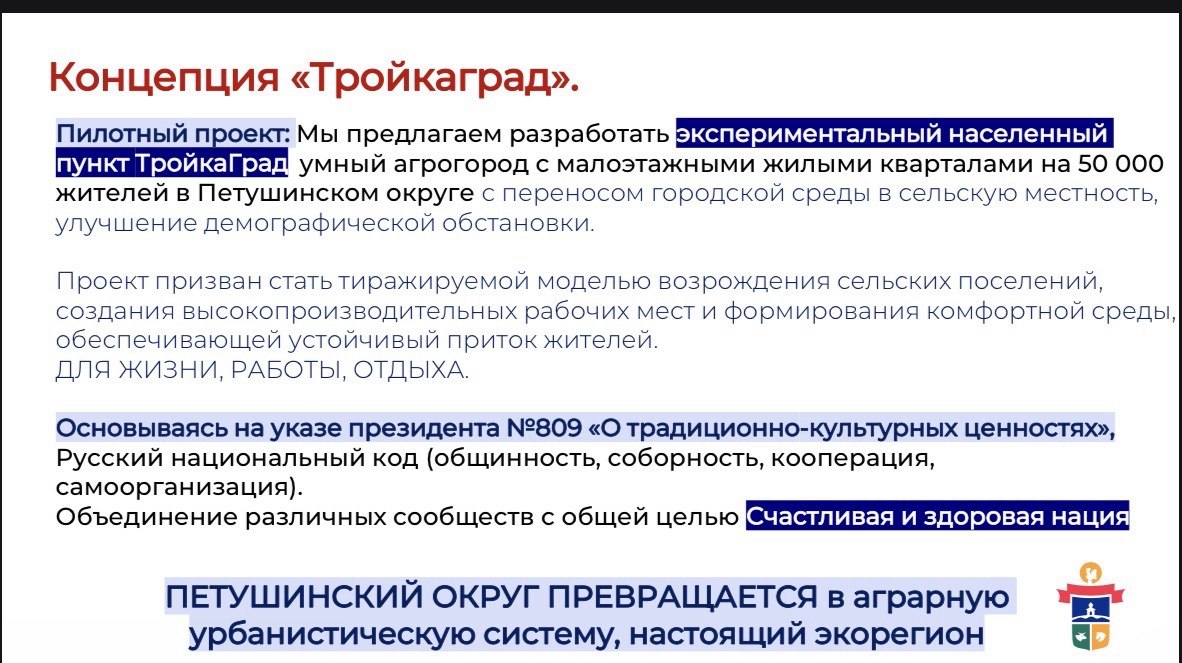 Концепция «Тройкаград».

Пилотный проект: Мы предлагаем разработать экспериментальный населенный пункт ТройкаГрад умный агрогород с малоэтажными жилыми кварталами на 50 000 жителей в Петушинском округе с переносом городской среды в сельскую местность, улучшение демографической обстановки.

Проект призван стать тиражируемой моделью возрождения сельских поселений, создания высокопроизводительных рабочих мест и формирования комфортной среды, обеспечивающей устойчивый приток жителей.
ДЛЯ ЖИЗНИ, РАБОТЫ, ОТДЫХА.

Основываясь на указе президента №809 «О традиционно-культурных ценностях», Русский национальный код (общинность, соборность, кооперация, самоорганизация).
Объединение различных сообществ с общей целью Счастливая и здоровая нация

ПЕТУШИНСКИЙ ОКРУГ ПРЕВРАЩАЕТСЯ в аграрную урбанистическую систему, настоящий экорегион